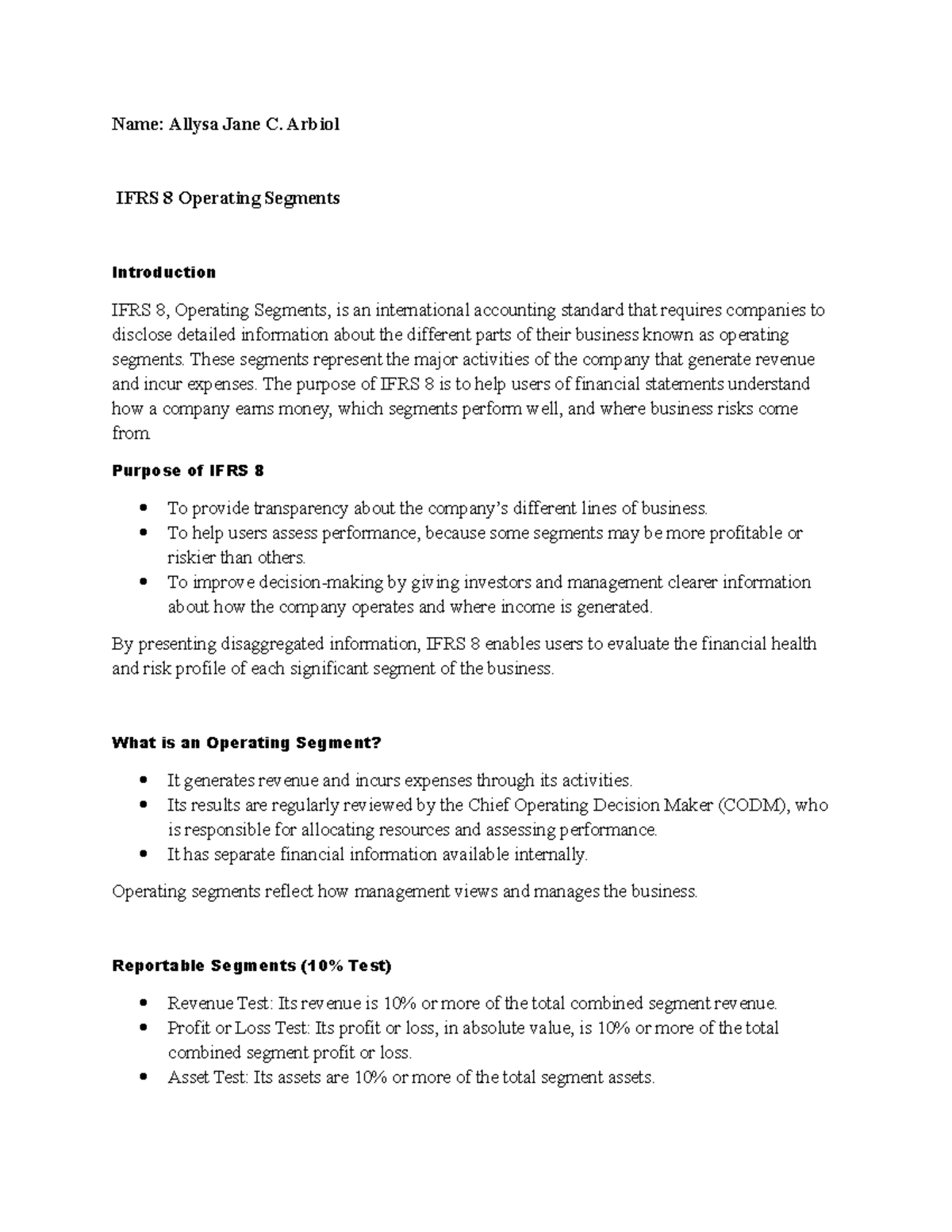 Name: Allysa Jane C. Arbiol

IFRS 8 Operating Segments

Introduction

IFRS 8, Operating Segments, is an international accounting standard that requires companies to disclose detailed information about the different parts of their business known as operating segments. These segments represent the major activities of the company that generate revenue and incur expenses. The purpose of IFRS 8 is to help users of financial statements understand how a company earns money, which segments perform well, and where business risks come from.

Purpose of IFRS 8

• To provide transparency about the company's different lines of business.
• To help users assess performance, because some segments may be more profitable or riskier than others.
• To improve decision-making by giving investors and management clearer information about how the company operates and where income is generated.

By presenting disaggregated information, IFRS 8 enables users to evaluate the financial health and risk profile of each significant segment of the business.

What is an Operating Segment?

• It generates revenue and incurs expenses through its activities.
• Its results are regularly reviewed by the Chief Operating Decision Maker (CODM), who is responsible for allocating resources and assessing performance.
• It has separate financial information available internally.

Operating segments reflect how management views and manages the business.

Reportable Segments (10% Test)

• Revenue Test: Its revenue is 10% or more of the total combined segment revenue.
• Profit or Loss Test: Its profit or loss, in absolute value, is 10% or more of the total combined segment profit or loss.
• Asset Test: Its assets are 10% or more of the total segment assets.